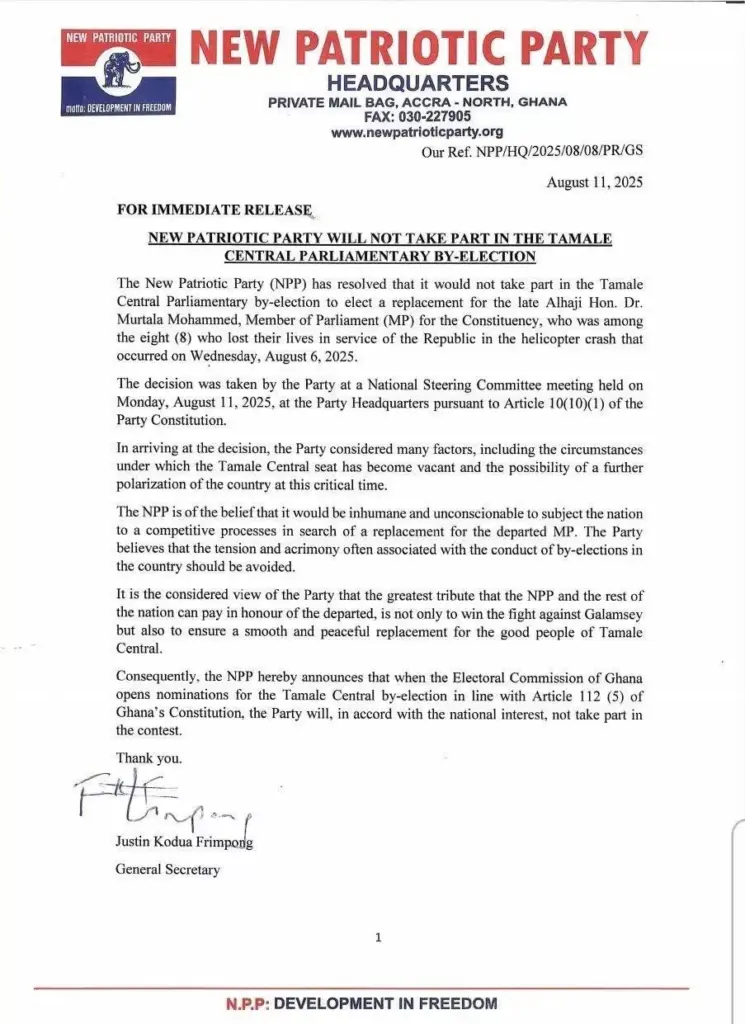 NEW PATRIOTIC PARTY
motto: DEVELOPMENT IN FREEDOM

NEW PATRIOTIC PARTY
HEADQUARTERS
PRIVATE MAIL BAG, ACCRA - NORTH, GHANA
FAX: 030-227905
www.newpatrioticparty.org

Our Ref. NPP/HQ/2025/08/08/PR/GS

August 11, 2025

FOR IMMEDIATE RELEASE

NEW PATRIOTIC PARTY WILL NOT TAKE PART IN THE TAMALE CENTRAL PARLIAMENTARY BY-ELECTION

The New Patriotic Party (NPP) has resolved that it would not take part in the Tamale Central Parliamentary by-election to elect a replacement for the late Alhaji Hon. Dr. Murtala Mohammed, Member of Parliament (MP) for the Constituency, who was among the eight (8) who lost their lives in service of the Republic in the helicopter crash that occurred on Wednesday, August 6, 2025.

The decision was taken by the Party at a National Steering Committee meeting held on Monday, August 11, 2025, at the Party Headquarters pursuant to Article 10(10)(1) of the Party Constitution.

In arriving at the decision, the Party considered many factors, including the circumstances under which the Tamale Central seat has become vacant and the possibility of a further polarization of the country at this critical time.

The NPP is of the belief that it would be inhumane and unconscionable to subject the nation to a competitive processes in search of a replacement for the departed MP. The Party believes that the tension and acrimony often associated with the conduct of by-elections in the country should be avoided.

It is the considered view of the Party that the greatest tribute that the NPP and the rest of the nation can pay in honour of the departed, is not only to win the fight against Galamsey but also to ensure a smooth and peaceful replacement for the good people of Tamale Central.

Consequently, the NPP hereby announces that when the Electoral Commission of Ghana opens nominations for the Tamale Central by-election in line with Article 112 (5) of Ghana's Constitution, the Party will, in accord with the national interest, not take part in the contest.

Thank you.

Justin Kodua Frimpong
General Secretary

1

N.P.P: DEVELOPMENT IN FREEDOM